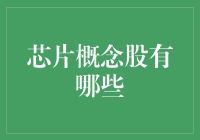 芯片概念股有哪些